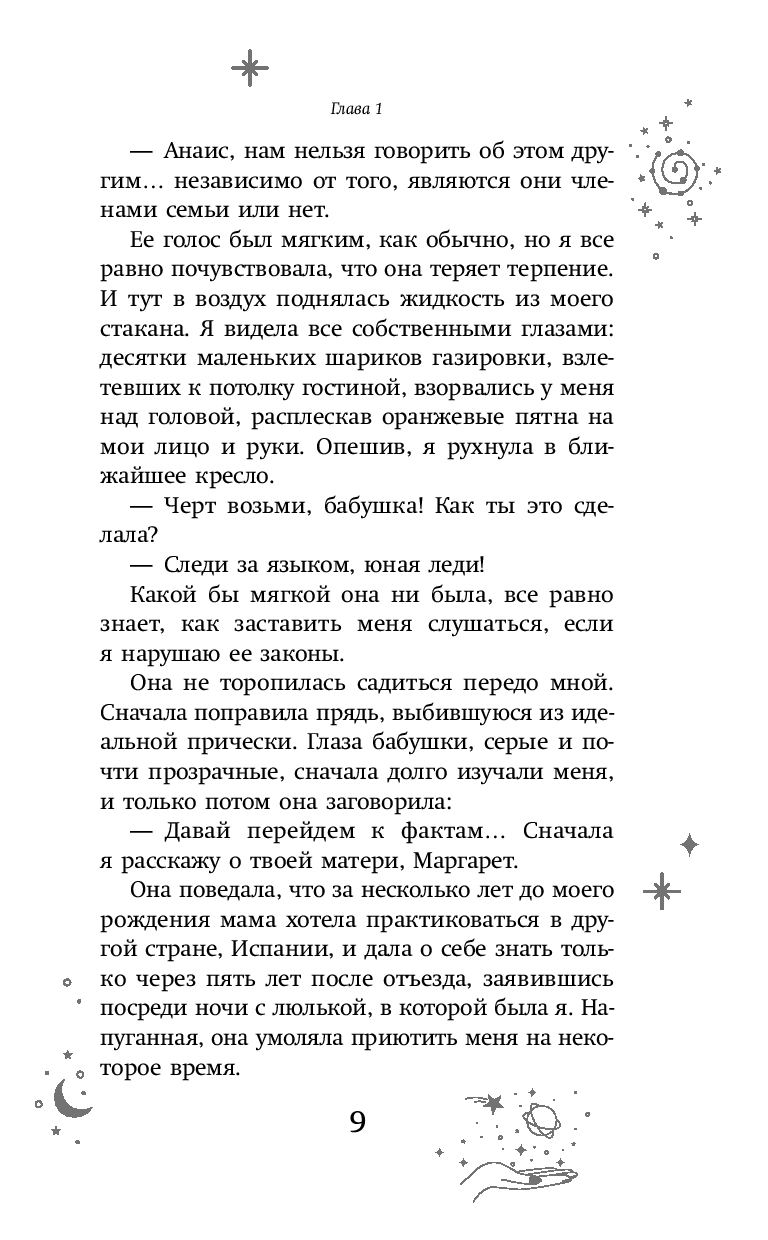 Глава 1

— Анаис, нам нельзя говорить об этом другим… независимо от того, являются они членами семьи или нет.

Ее голос был мягким, как обычно, но я все равно почувствовала, что она теряет терпение. И тут в воздух поднялась жидкость из моего стакана. Я видела все собственными глазами: десятки маленьких шариков газировки, взлетевших к потолку гостиной, взорвались у меня над головой, расплескав оранжевые пятна на мои лицо и руки. Опешив, я рухнула в ближайшее кресло.

— Черт возьми, бабушка! Как ты это сделала?

— Следи за языком, юная леди!

Какой бы мягкой она ни была, все равно знает, как заставить меня слушаться, если я нарушаю ее законы.

Она не торопилась садиться передо мной. Сначала поправила прядь, выбившуюся из идеальной прически. Глаза бабушки, серые и почти прозрачные, сначала долго изучали меня, и только потом она заговорила:

— Давай перейдем к фактам… Сначала я расскажу о твоей матери, Маргарет.

Она поведала, что за несколько лет до моего рождения мама хотела практиковаться в другой стране, Испании, и дала о себе знать только через пять лет после отъезда, заявившись посреди ночи с люлькой, в которой была я. Напуганная, она умоляла приютить меня на некоторое время.

9